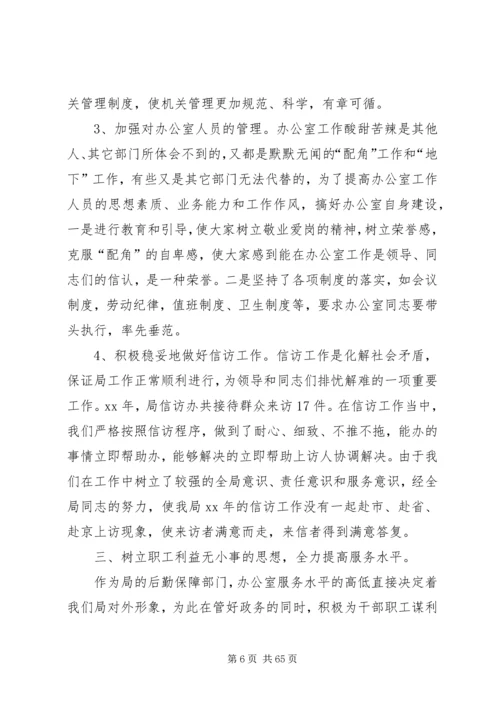 关管理制度，使机关管理更加规范、科学，有章可循。

3、加强对办公室人员的管理。办公室工作酸甜苦辣是其他人、其它部门所体会不到的，又都是默默无闻的“配角”工作和“地下”工作，有些又是其它部门无法代替的，为了提高办公室工作人员的思想素质、业务能力和工作作风，搞好办公室自身建设，一是进行教育和引导，使大家树立敬业爱岗的精神，树立荣誉感，克服“配角”的自卑感，使大家感到能在办公室工作是领导、同志们的信认，是一种荣誉。二是坚持了各项制度的落实，如会议制度，劳动纪律，值班制度、卫生制度等，要求办公室同志要带头执行，率先垂范。

4、积极稳妥地做好信访工作。信访工作是化解社会矛盾，保证局工作正常顺利进行，为领导和同志们排忧解难的一项重要工作。xx 年，局信访办共接待群众来访 17 件。在信访工作当中，我们严格按照信访程序，做到了耐心、细致、不推不拖，能办的事情立即帮助办，能够解决的立即帮助上访人协调解决。由于我们在工作中树立了较强的全局意识、责任意识和服务意识，经全局同志的努力，使我局 xx 年的信访工作没有一起赴市、赴省、赴京上访现象，使来访者满意而走，来信者得到满意答复。

三、树立职工利益无小事的思想，全力提高服务水平。

作为局的后勤保障部门，办公室服务水平的高低直接决定着我们局对外形象，为此在管好政务的同时，积极为干部职工谋利

第 6 页 共 65 页